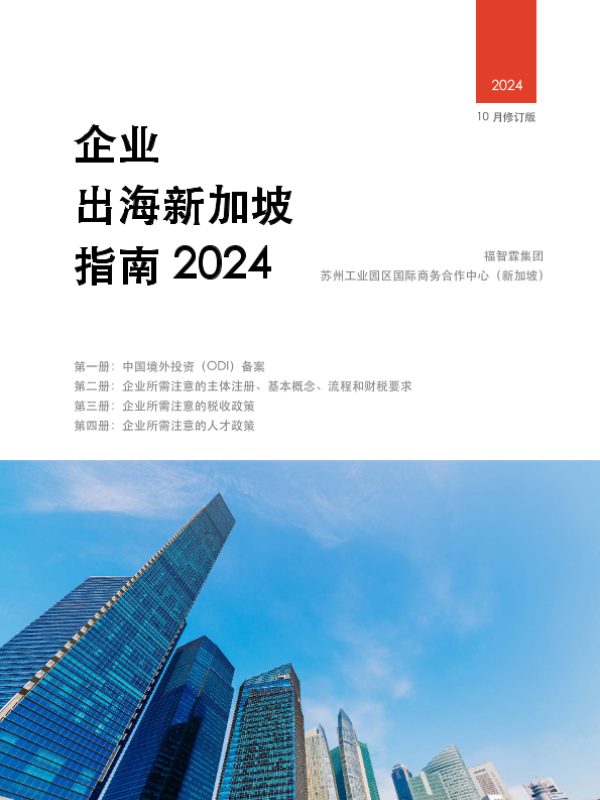 2024

10月修订版

企业
出海新加坡
指南2024

福智霖集团
苏州工业园区国际商务合作中心（新加坡）

第一册：中国境外投资（ODI）备案
第二册：企业所需注意的主体注册、基本概念、流程和财税要求
第三册：企业所需注意的税收政策
第四册：企业所需注意的人才政策